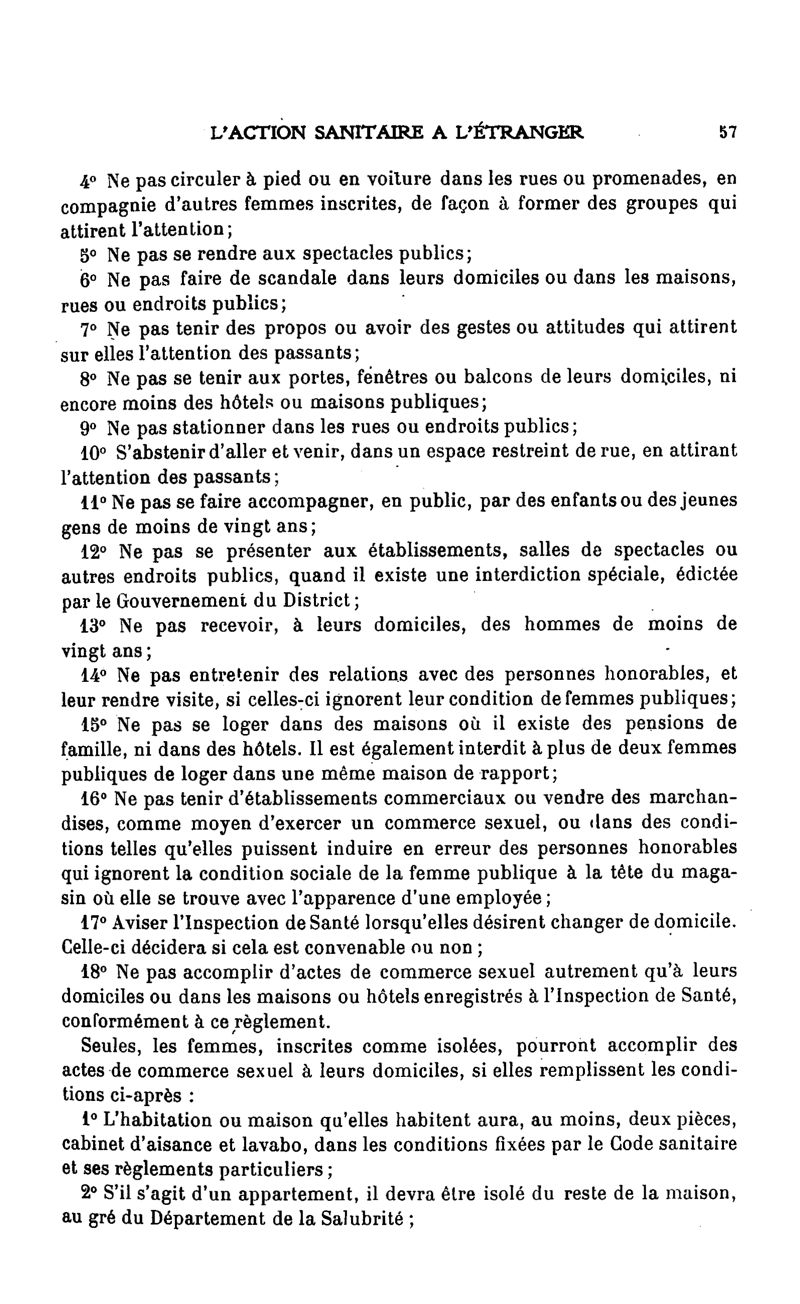 L'ACTION SANITAIRE A L'ÉTRANGER 57

4° Ne pas circuler à pied ou en voiture dans les rues ou promenades, en compagnie d'autres femmes inscrites, de façon à former des groupes qui attirent l'attention;

5° Ne pas se rendre aux spectacles publics;

6° Ne pas faire de scandale dans leurs domiciles ou dans les maisons, rues ou endroits publics;

7° Ne pas tenir des propos ou avoir des gestes ou attitudes qui attirent sur elles l'attention des passants;

8° Ne pas se tenir aux portes, fenêtres ou balcons de leurs domiciles, ni encore moins des hôtels ou maisons publiques;

9° Ne pas stationner dans les rues ou endroits publics;

10° S'abstenir d'aller et venir, dans un espace restreint de rue, en attirant l'attention des passants;

11° Ne pas se faire accompagner, en public, par des enfants ou des jeunes gens de moins de vingt ans;

12° Ne pas se présenter aux établissements, salles de spectacles ou autres endroits publics, quand il existe une interdiction spéciale, édictée par le Gouvernement du District;

13° Ne pas recevoir, à leurs domiciles, des hommes de moins de vingt ans;

14° Ne pas entretenir des relations avec des personnes honorables, et leur rendre visite, si celles-ci ignorent leur condition de femmes publiques;

15° Ne pas se loger dans des maisons où il existe des pensions de famille, ni dans des hôtels. Il est également interdit à plus de deux femmes publiques de loger dans une même maison de rapport;

16° Ne pas tenir d'établissements commerciaux ou vendre des marchandises, comme moyen d'exercer un commerce sexuel, ou dans des conditions telles qu'elles puissent induire en erreur des personnes honorables qui ignorent la condition sociale de la femme publique à la tête du magasin où elle se trouve avec l'apparence d'une employée;

17° Aviser l'Inspection de Santé lorsqu'elles désirent changer de domicile. Celle-ci décidera si cela est convenable ou non;

18° Ne pas accomplir d'actes de commerce sexuel autrement qu'à leurs domiciles ou dans les maisons ou hôtels enregistrés à l'Inspection de Santé, conformément à ce règlement.

Seules, les femmes, inscrites comme isolées, pourront accomplir des actes de commerce sexuel à leurs domiciles, si elles remplissent les conditions ci-après :

1° L'habitation ou maison qu'elles habitent aura, au moins, deux pièces, cabinet d'aisance et lavabo, dans les conditions fixées par le Code sanitaire et ses règlements particuliers;

2° S'il s'agit d'un appartement, il devra être isolé du reste de la maison, au gré du Département de la Salubrité;